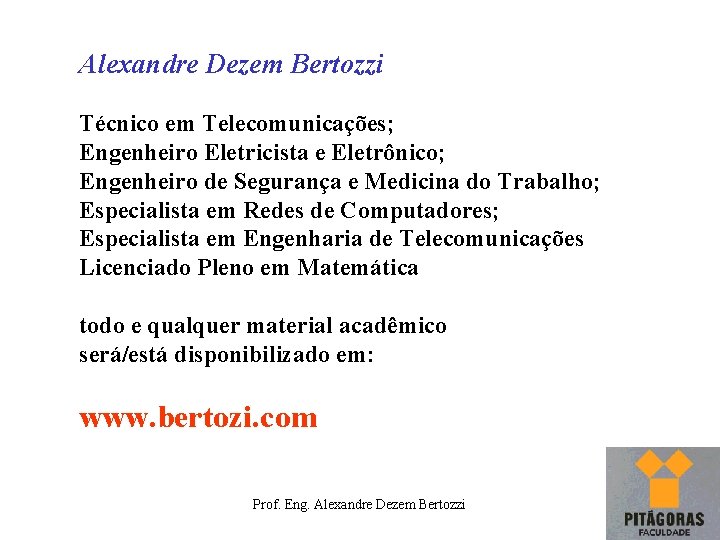 Alexandre Dezem Bertozzi

Técnico em Telecomunicações;
Engenheiro Eletricista e Eletrônico;
Engenheiro de Segurança e Medicina do Trabalho;
Especialista em Redes de Computadores;
Especialista em Engenharia de Telecomunicações
Licenciado Pleno em Matemática

todo e qualquer material acadêmico
será/está disponibilizado em:

www.bertozi.com

Prof. Eng. Alexandre Dezem Bertozzi

PITÁGORAS
FACULDADE